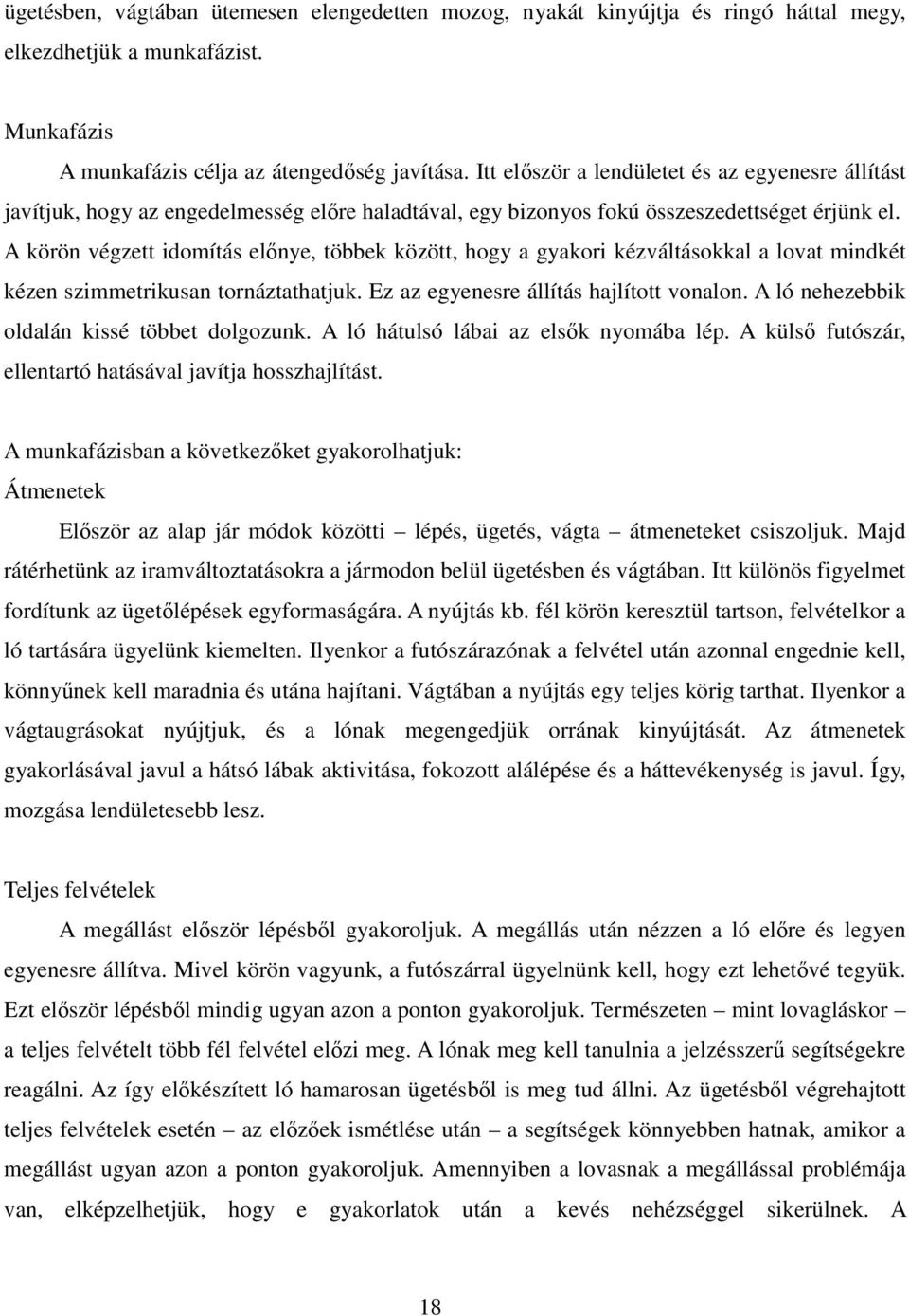 ügetésben, vágtában ütemesen elengedetten mozog, nyakát kinyújtja és ringó háttal megy, elkezdhetjük a munkafázist.

Munkafázis

A munkafázis célja az átengedőség javítása. Itt először a lendületet és az egyenesre állítást javítjuk, hogy az engedelmesség előre haladtával, egy bizonyos fokú összeszedettséget érjünk el. A körön végzett idomítás előnye, többek között, hogy a gyakori kézváltásokkal a lovat mindkét kézen szimmetrikusan tornáztathatjuk. Ez az egyenesre állítás hajlított vonalon. A ló nehezebbik oldalán kissé többet dolgozunk. A ló hátulsó lábai az elsők nyomába lép. A külső futószár, ellentartó hatásával javítja hosszhajlítást.

A munkafázisban a következőket gyakorolhatjuk:

Átmenetek

Először az alap jár módok közötti – lépés, ügetés, vágta – átmeneteket csiszoljuk. Majd rátérhetünk az iramváltoztatásokra a jármodon belül ügetésben és vágtában. Itt különös figyelmet fordítunk az ügetőlépések egyformaságára. A nyújtás kb. fél körön keresztül tartson, felvételkor a ló tartására ügyelünk kiemelten. Ilyenkor a futószárazónak a felvétel után azonnal engednie kell, könnyűnek kell maradnia és utána hajítani. Vágtában a nyújtás egy teljes körig tarthat. Ilyenkor a vágtaugrásokat nyújtjuk, és a lónak megengedjük orrának kinyújtását. Az átmenetek gyakorlásával javul a hátsó lábak aktivitása, fokozott alálépése és a háttevékenység is javul. Így, mozgása lendületesebb lesz.

Teljes felvételek

A megállást először lépésből gyakoroljuk. A megállás után nézzen a ló előre és legyen egyenesre állítva. Mivel körön vagyunk, a futószárral ügyelnünk kell, hogy ezt lehetővé tegyük. Ezt először lépésből mindig ugyan azon a ponton gyakoroljuk. Természeten – mint lovagláskor – a teljes felvételt több fél felvétel előzi meg. A lónak meg kell tanulnia a jelzésszerű segítségekre reagálni. Az így előkészített ló hamarosan ügetésből is meg tud állni. Az ügetésből végrehajtott teljes felvételek esetén – az előzőek ismétlése után – a segítségek könnyebben hatnak, amikor a megállást ugyan azon a ponton gyakoroljuk. Amennyiben a lovasnak a megállással problémája van, elképzelhetjük, hogy e gyakorlatok után a kevés nehézséggel sikerülnek. A

18